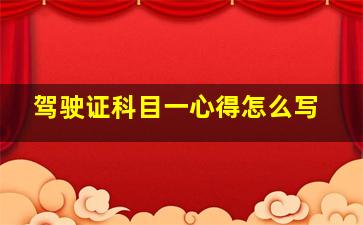 驾驶证科目一心得怎么写